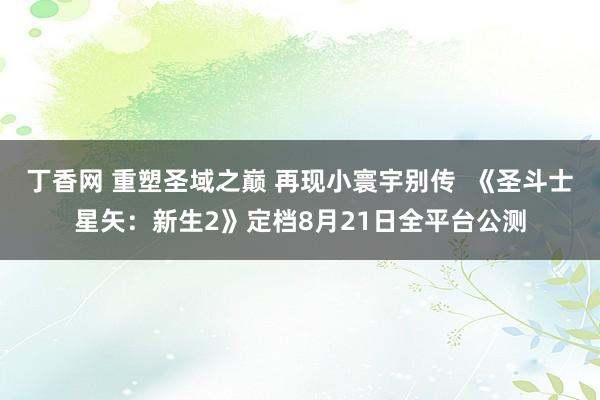 丁香网 重塑圣域之巅 再现小寰宇别传 《圣斗士星矢：新生2》定档8月21日全平台公测